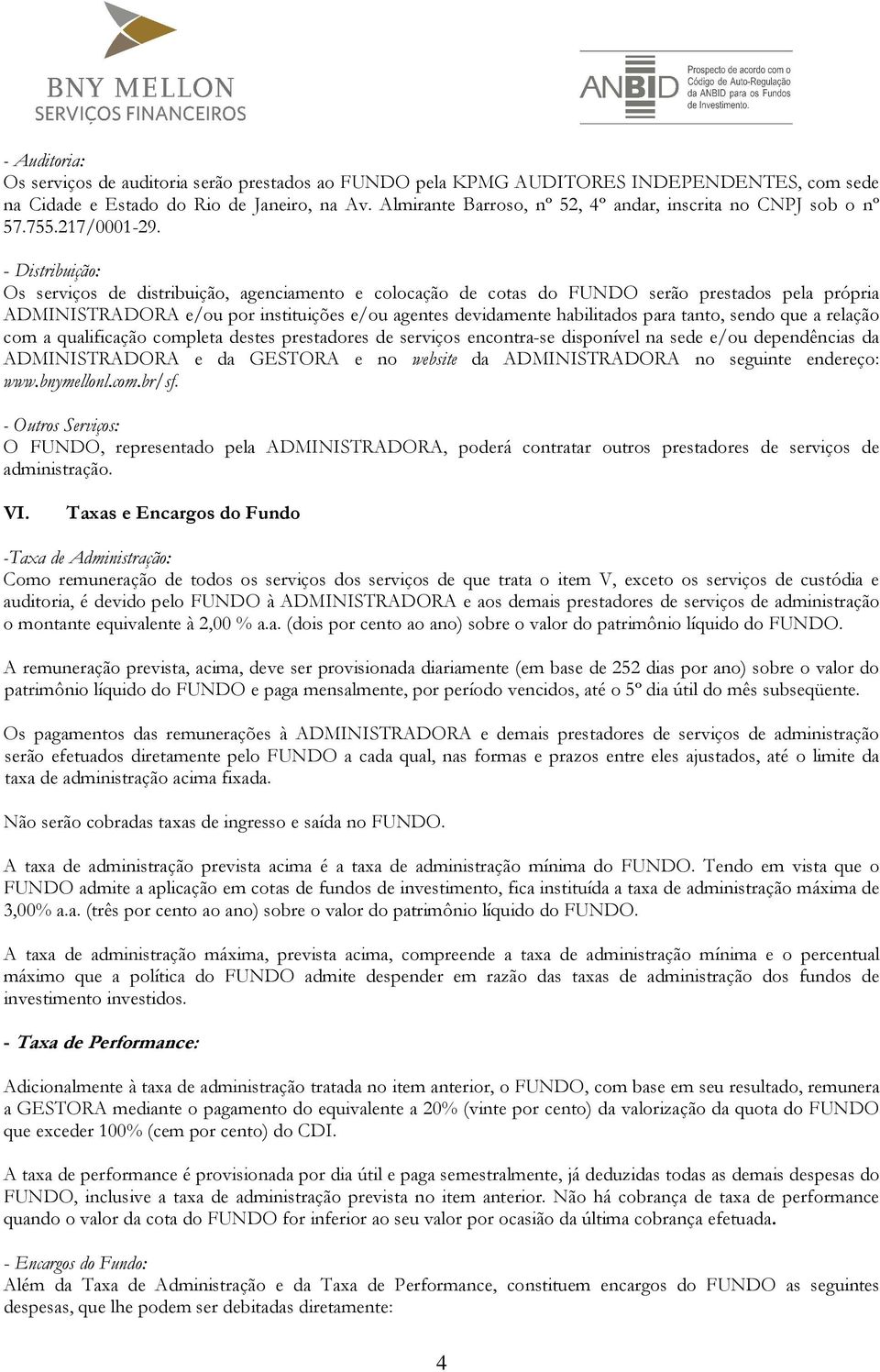 BNY MELLON
SERVIÇOS FINANCEIROS

ANBID Prospecto de acordo com o Código de Auto-Regulação da ANBID para os Fundos de Investimento.

- Auditoria:
Os serviços de auditoria serão prestados ao FUNDO pela KPMG AUDITORES INDEPENDENTES, com sede na Cidade e Estado do Rio de Janeiro, na Av. Almirante Barroso, nº 52, 4º andar, inscrita no CNPJ sob o nº 57.755.217/0001-29.

- Distribuição:
Os serviços de distribuição, agenciamento e colocação de cotas do FUNDO serão prestados pela própria ADMINISTRADORA e/ou por instituições e/ou agentes devidamente habilitados para tanto, sendo que a relação com a qualificação completa destes prestadores de serviços encontra-se disponível na sede e/ou dependências da ADMINISTRADORA e da GESTORA e no website da ADMINISTRADORA no seguinte endereço: www.bnymellonl.com.br/sf.

- Outros Serviços:
O FUNDO, representado pela ADMINISTRADORA, poderá contratar outros prestadores de serviços de administração.

VI. Taxas e Encargos do Fundo

-Taxa de Administração:
Como remuneração de todos os serviços dos serviços de que trata o item V, exceto os serviços de custódia e auditoria, é devido pelo FUNDO à ADMINISTRADORA e aos demais prestadores de serviços de administração o montante equivalente à 2,00 % a.a. (dois por cento ao ano) sobre o valor do patrimônio líquido do FUNDO.

A remuneração prevista, acima, deve ser provisionada diariamente (em base de 252 dias por ano) sobre o valor do patrimônio líquido do FUNDO e paga mensalmente, por período vencidos, até o 5º dia útil do mês subseqüente.

Os pagamentos das remunerações à ADMINISTRADORA e demais prestadores de serviços de administração serão efetuados diretamente pelo FUNDO a cada qual, nas formas e prazos entre eles ajustados, até o limite da taxa de administração acima fixada.

Não serão cobradas taxas de ingresso e saída no FUNDO.

A taxa de administração prevista acima é a taxa de administração mínima do FUNDO. Tendo em vista que o FUNDO admite a aplicação em cotas de fundos de investimento, fica instituída a taxa de administração máxima de 3,00% a.a. (três por cento ao ano) sobre o valor do patrimônio líquido do FUNDO.

A taxa de administração máxima, prevista acima, compreende a taxa de administração mínima e o percentual máximo que a política do FUNDO admite despender em razão das taxas de administração dos fundos de investimento investidos.

- Taxa de Performance:

Adicionalmente à taxa de administração tratada no item anterior, o FUNDO, com base em seu resultado, remunera a GESTORA mediante o pagamento do equivalente a 20% (vinte por cento) da valorização da quota do FUNDO que exceder 100% (cem por cento) do CDI.

A taxa de performance é provisionada por dia útil e paga semestralmente, já deduzidas todas as demais despesas do FUNDO, inclusive a taxa de administração prevista no item anterior. Não há cobrança de taxa de performance quando o valor da cota do FUNDO for inferior ao seu valor por ocasião da última cobrança efetuada.

- Encargos do Fundo:
Além da Taxa de Administração e da Taxa de Performance, constituem encargos do FUNDO as seguintes despesas, que lhe podem ser debitadas diretamente:

4